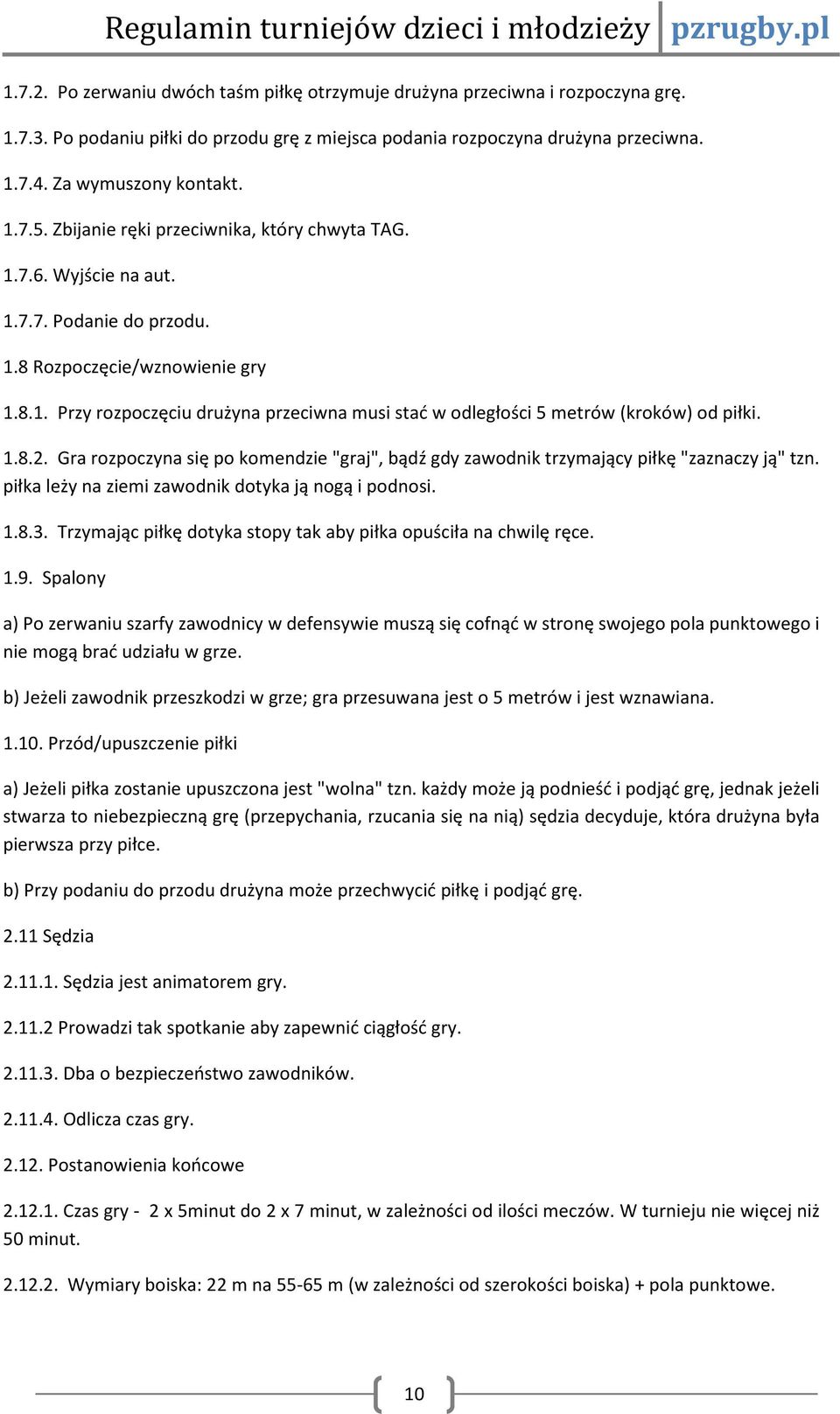 Regulamin turniejów dzieci i młodzieży pzrugby.pl

1.7.2. Po zerwaniu dwóch taśm piłkę otrzymuje drużyna przeciwna i rozpoczyna grę.

1.7.3. Po podaniu piłki do przodu grę z miejsca podania rozpoczyna drużyna przeciwna.

1.7.4. Za wymuszony kontakt.

1.7.5. Zbijanie ręki przeciwnika, który chwyta TAG.

1.7.6. Wyjście na aut.

1.7.7. Podanie do przodu.

1.8 Rozpoczęcie/wznowienie gry

1.8.1. Przy rozpoczęciu drużyna przeciwna musi stać w odległości 5 metrów (kroków) od piłki.

1.8.2. Gra rozpoczyna się po komendzie "graj", bądź gdy zawodnik trzymający piłkę "zaznaczy ją" tzn. piłka leży na ziemi zawodnik dotyka ją nogą i podnosi.

1.8.3. Trzymając piłkę dotyka stopy tak aby piłka opuściła na chwilę ręce.

1.9. Spalony

a) Po zerwaniu szarfy zawodnicy w defensywie muszą się cofnąć w stronę swojego pola punktowego i nie mogą brać udziału w grze.

b) Jeżeli zawodnik przeszkodzi w grze; gra przesuwana jest o 5 metrów i jest wznawiana.

1.10. Przód/upuszczenie piłki

a) Jeżeli piłka zostanie upuszczona jest "wolna" tzn. każdy może ją podnieść i podjąć grę, jednak jeżeli stwarza to niebezpieczną grę (przepychania, rzucania się na nią) sędzia decyduje, która drużyna była pierwsza przy piłce.

b) Przy podaniu do przodu drużyna może przechwycić piłkę i podjąć grę.

2.11 Sędzia

2.11.1. Sędzia jest animatorem gry.

2.11.2 Prowadzi tak spotkanie aby zapewnić ciągłość gry.

2.11.3. Dba o bezpieczeństwo zawodników.

2.11.4. Odlicza czas gry.

2.12. Postanowienia końcowe

2.12.1. Czas gry - 2 x 5minut do 2 x 7 minut, w zależności od ilości meczów. W turnieju nie więcej niż 50 minut.

2.12.2. Wymiary boiska: 22 m na 55-65 m (w zależności od szerokości boiska) + pola punktowe.

10